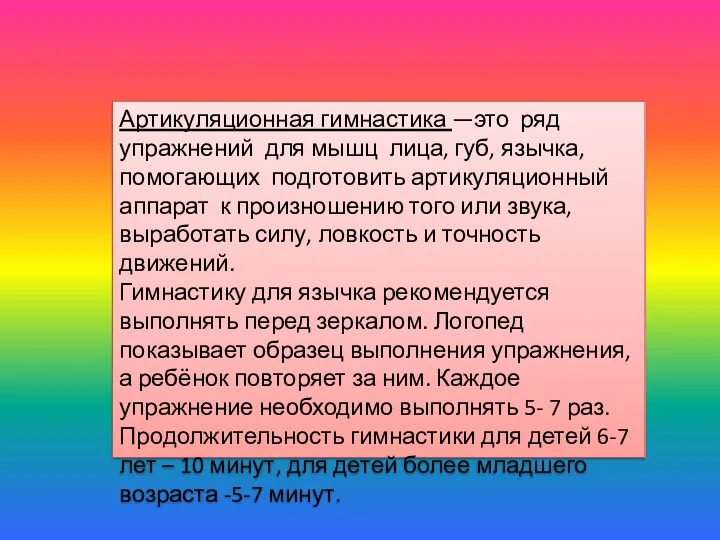 Артикуляционная гимнастика —это ряд упражнений для мышц лица, губ, язычка, помогающих подготовить артикуляционный аппарат к произношению того или звука, выработать силу, ловкость и точность движений.
Гимнастику для язычка рекомендуется выполнять перед зеркалом. Логопед показывает образец выполнения упражнения, а ребёнок повторяет за ним. Каждое упражнение необходимо выполнять 5- 7 раз. Продолжительность гимнастики для детей 6-7 лет – 10 минут, для детей более младшего возраста -5-7 минут.